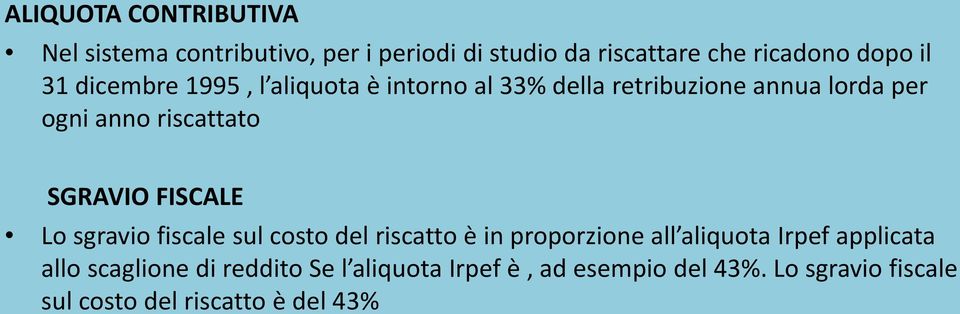 ALIQUOTA CONTRIBUTIVA

• Nel sistema contributivo, per i periodi di studio da riscattare che ricadono dopo il 31 dicembre 1995 , l'aliquota è intorno al 33% della retribuzione annua lorda per ogni anno riscattato

SGRAVIO FISCALE

• Lo sgravio fiscale sul costo del riscatto è in proporzione all'aliquota Irpef applicata allo scaglione di reddito Se l'aliquota Irpef è , ad esempio del 43%. Lo sgravio fiscale sul costo del riscatto è del 43%